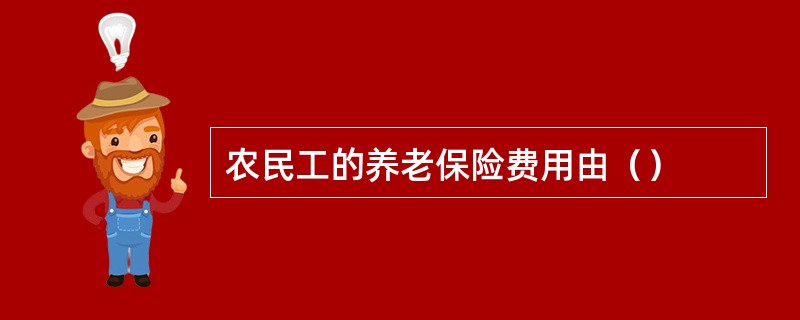 农民工的养老保险费用由（）